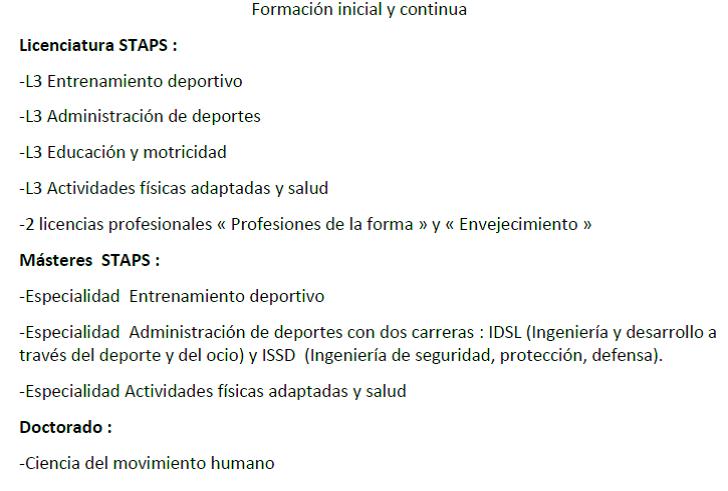 Formación inicial y continua

Licenciatura STAPS :

-L3 Entrenamiento deportivo

-L3 Administración de deportes

-L3 Educación y motricidad

-L3 Actividades físicas adaptadas y salud

-2 licencias profesionales « Profesiones de la forma » y « Envejecimiento »

Másteres STAPS :

-Especialidad Entrenamiento deportivo

-Especialidad Administración de deportes con dos carreras : IDSL (Ingeniería y desarrollo a través del deporte y del ocio) y ISSD (Ingeniería de seguridad, protección, defensa).

-Especialidad Actividades físicas adaptadas y salud

Doctorado :

-Ciencia del movimiento humano